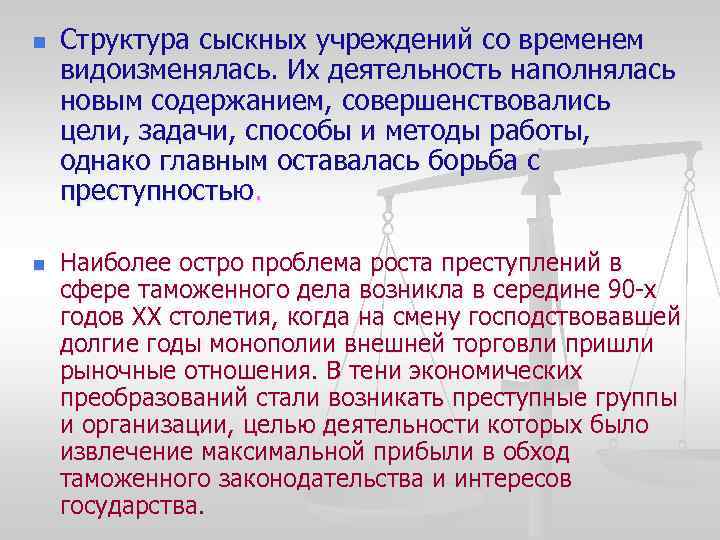 Структура сыскных учреждений со временем видоизменялась. Их деятельность наполнялась новым содержанием, совершенствовались цели, задачи, способы и методы работы, однако главным оставалась борьба с преступностью.

Наиболее остро проблема роста преступлений в сфере таможенного дела возникла в середине 90-х годов XX столетия, когда на смену господствовавшей долгие годы монополии внешней торговли пришли рыночные отношения. В тени экономических преобразований стали возникать преступные группы и организации, целью деятельности которых было извлечение максимальной прибыли в обход таможенного законодательства и интересов государства.